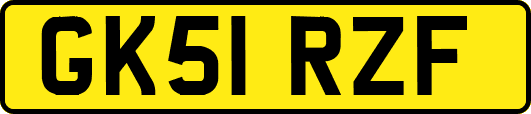 GK51 RZF